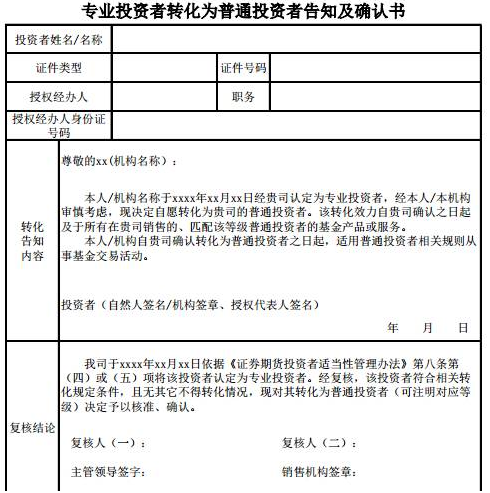 专业投资者转化为普通投资者告知及确认书

| 投资者姓名/名称 | | | |
|---|---|---|---|
| 证件类型 | | 证件号码 | |
| 授权经办人 | | 职务 | |
| 授权经办人身份证号码 | | | |

转化告知内容

尊敬的xx(机构名称）：

本人/机构名称于xxxx年xx月xx日经贵司认定为专业投资者，经本人/本机构审慎考虑，现决定自愿转化为贵司的普通投资者。该转化效力自贵司确认之日起及于所有在贵司销售的、匹配该等级普通投资者的基金产品或服务。

本人/机构自贵司确认转化为普通投资者之日起，适用普通投资者相关规则从事基金交易活动。

投资者（自然人签名/机构签章、授权代表人签名）

年 月 日

复核结论

我司于xxxx年xx月xx日依据《证券期货投资者适当性管理办法》第八条第（四）或（五）项将该投资者认定为专业投资者。经复核，该投资者符合相关转化规定条件，且无其它不得转化情况，现对其转化为普通投资者（可注明对应等级）决定予以核准、确认。

复核人（一）：

复核人（二）：

主管领导签字：

销售机构签章：